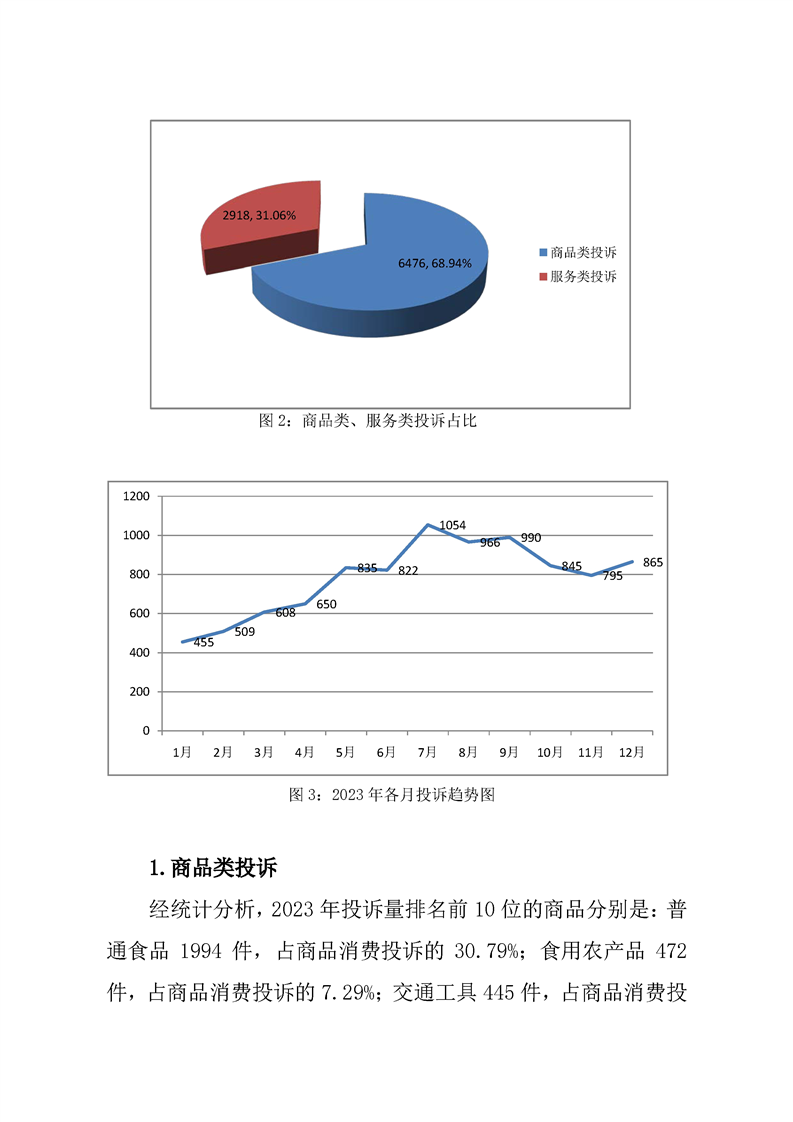 2918, 31.06%

6476, 68.94%

商品类投诉
服务类投诉

图 2：商品类、服务类投诉占比

1200
1000
800
600
400
200
0

455
509
608
650
835
822
1054
966
990
845
795
865

1月 2月 3月 4月 5月 6月 7月 8月 9月 10月 11月 12月

图 3：2023 年各月投诉趋势图

1.商品类投诉

经统计分析，2023 年投诉量排名前 10 位的商品分别是：普通食品 1994 件，占商品消费投诉的 30.79%；食用农产品 472 件，占商品消费投诉的 7.29%；交通工具 445 件，占商品消费投